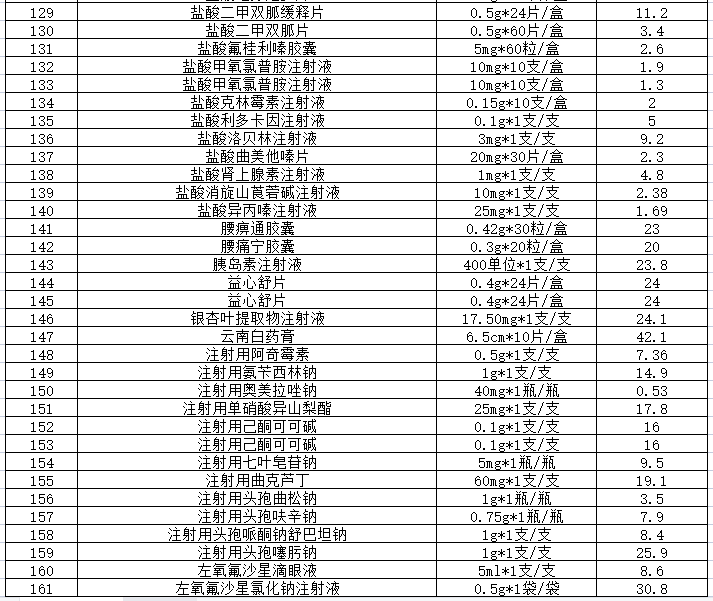 | 129 | 盐酸二甲双胍缓释片 | 0.5g*24片/盒 | 11.2 |
|---|---|---|---|
| 130 | 盐酸二甲双胍片 | 0.5g*60片/盒 | 3.4 |
| 131 | 盐酸氟桂利嗪胶囊 | 5mg*60粒/盒 | 2.6 |
| 132 | 盐酸甲氧氯普胺注射液 | 10mg*10支/盒 | 1.9 |
| 133 | 盐酸甲氧氯普胺注射液 | 10mg*10支/盒 | 1.3 |
| 134 | 盐酸克林霉素注射液 | 0.15g*10支/盒 | 2 |
| 135 | 盐酸利多卡因注射液 | 0.1g*1支/支 | 5 |
| 136 | 盐酸洛贝林注射液 | 3mg*1支/支 | 9.2 |
| 137 | 盐酸曲美他嗪片 | 20mg*30片/盒 | 2.3 |
| 138 | 盐酸肾上腺素注射液 | 1mg*1支/支 | 4.8 |
| 139 | 盐酸消旋山莨菪碱注射液 | 10mg*1支/支 | 2.38 |
| 140 | 盐酸异丙嗪注射液 | 25mg*1支/支 | 1.69 |
| 141 | 腰痹通胶囊 | 0.42g*30粒/盒 | 23 |
| 142 | 腰痛宁胶囊 | 0.3g*20粒/盒 | 20 |
| 143 | 胰岛素注射液 | 400单位*1支/支 | 23.8 |
| 144 | 益心舒片 | 0.4g*24片/盒 | 24 |
| 145 | 益心舒片 | 0.4g*24片/盒 | 24 |
| 146 | 银杏叶提取物注射液 | 17.50mg*1支/支 | 24.1 |
| 147 | 云南白药膏 | 6.5cm*10片/盒 | 42.1 |
| 148 | 注射用阿奇霉素 | 0.5g*1支/支 | 7.36 |
| 149 | 注射用氨苄西林钠 | 1g*1支/支 | 14.9 |
| 150 | 注射用奥美拉唑钠 | 40mg*1瓶/瓶 | 0.53 |
| 151 | 注射用单硝酸异山梨酯 | 25mg*1支/支 | 17.8 |
| 152 | 注射用己酮可可碱 | 0.1g*1支/支 | 16 |
| 153 | 注射用己酮可可碱 | 0.1g*1支/支 | 16 |
| 154 | 注射用七叶皂苷钠 | 5mg*1瓶/瓶 | 9.5 |
| 155 | 注射用曲克芦丁 | 60mg*1支/支 | 19.1 |
| 156 | 注射用头孢曲松钠 | 1g*1瓶/瓶 | 3.5 |
| 157 | 注射用头孢呋辛钠 | 0.75g*1瓶/瓶 | 7.9 |
| 158 | 注射用头孢哌酮钠舒巴坦钠 | 1g*1支/支 | 8.4 |
| 159 | 注射用头孢噻肟钠 | 1g*1支/支 | 25.9 |
| 160 | 左氧氟沙星滴眼液 | 5ml*1支/支 | 8.6 |
| 161 | 左氧氟沙星氯化钠注射液 | 0.5g*1袋/袋 | 30.8 |